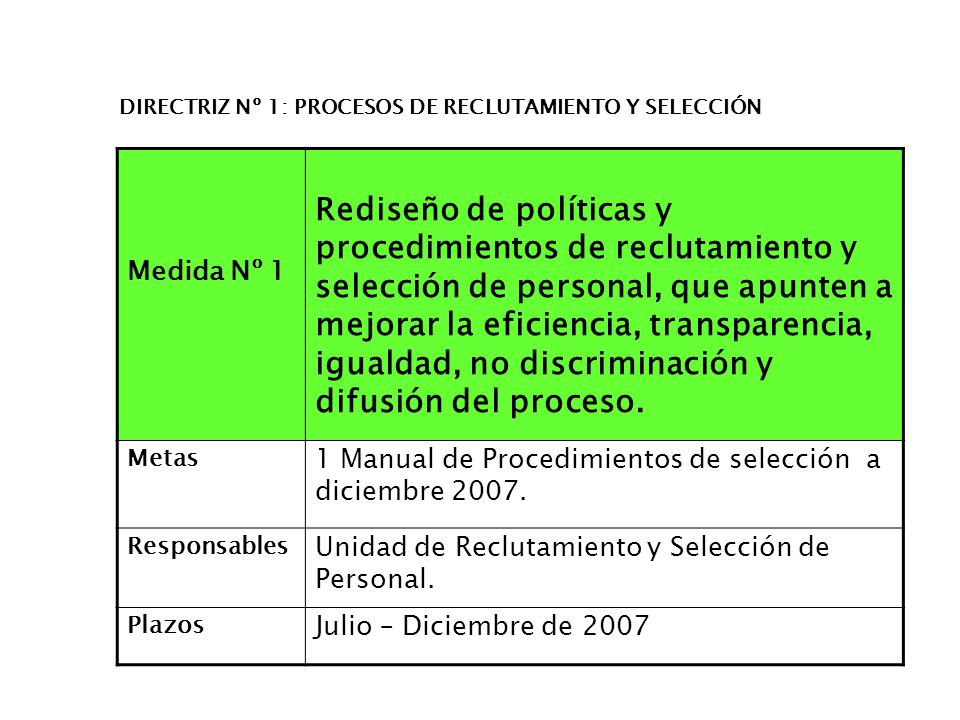 DIRECTRIZ Nº 1: PROCESOS DE RECLUTAMIENTO Y SELECCIÓN

| Medida Nº 1 | Rediseño de políticas y procedimientos de reclutamiento y selección de personal, que apunten a mejorar la eficiencia, transparencia, igualdad, no discriminación y difusión del proceso. |
|---|---|
| Metas | 1 Manual de Procedimientos de selección a diciembre 2007. |
| Responsables | Unidad de Reclutamiento y Selección de Personal. |
| Plazos | Julio – Diciembre de 2007 |